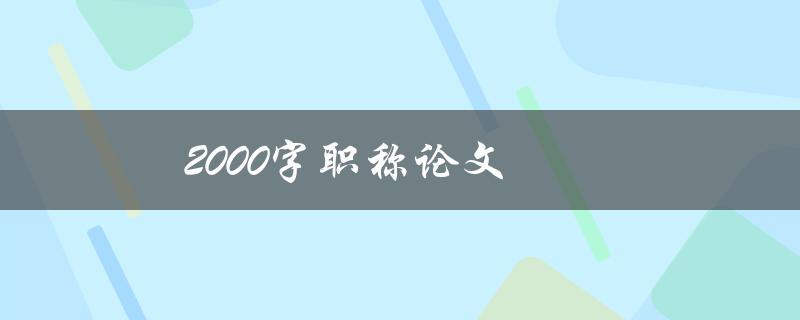 2000字职称论文